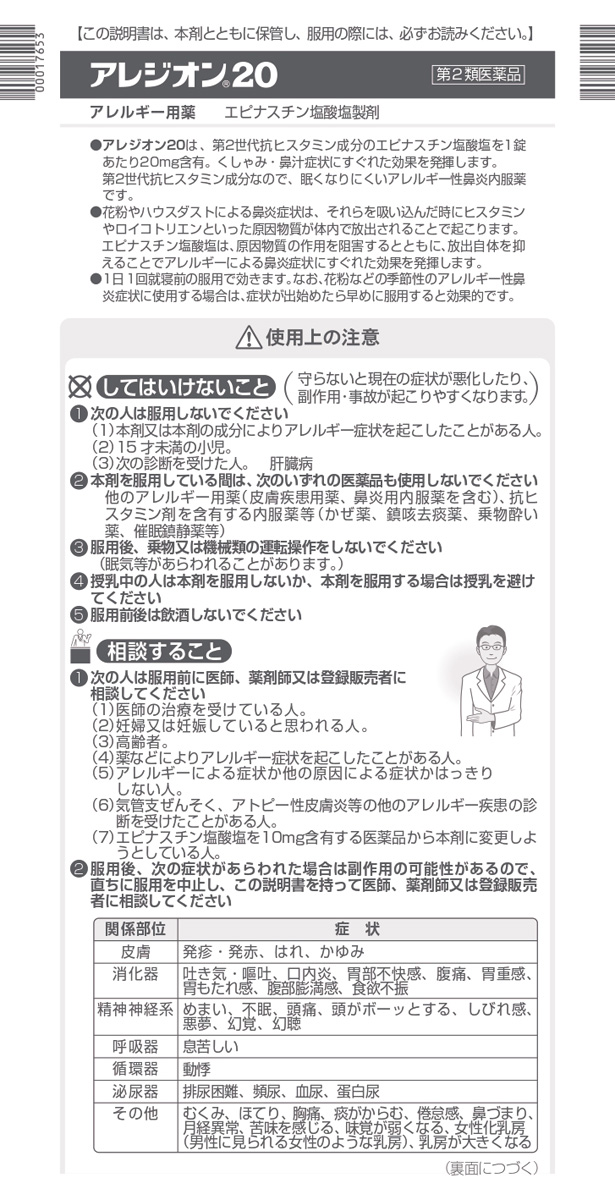 00017653

【この説明書は、本剤とともに保管し、服用の際には、必ずお読みください。】

アレジオン®20

第2類医薬品

アレルギー用薬　エピナスチン塩酸塩製剤

●アレジオン20は、第2世代抗ヒスタミン成分のエピナスチン塩酸塩を1錠あたり20mg含有。くしゃみ・鼻汁症状にすぐれた効果を発揮します。第2世代抗ヒスタミン成分なので、眠くなりにくいアレルギー性鼻炎内服薬です。
●花粉やハウスダストによる鼻炎症状は、それらを吸い込んだ時にヒスタミンやロイコトリエンといった原因物質が体内で放出されることで起こります。エピナスチン塩酸塩は、原因物質の作用を阻害するとともに、放出自体を抑えることでアレルギーによる鼻炎症状にすぐれた効果を発揮します。
●1日1回就寝前の服用で効きます。なお、花粉などの季節性のアレルギー性鼻炎症状に使用する場合は、症状が出始めたら早めに服用すると効果的です。

使用上の注意

してはいけないこと（守らないと現在の症状が悪化したり、副作用・事故が起こりやすくなります。）
❶次の人は服用しないでください
(1)本剤又は本剤の成分によりアレルギー症状を起こしたことがある人。
(2)15才未満の小児。
(3)次の診断を受けた人。　肝臓病
❷本剤を服用している間は、次のいずれの医薬品も使用しないでください
他のアレルギー用薬（皮膚疾患用薬、鼻炎用内服薬を含む）、抗ヒスタミン剤を含有する内服薬等（かぜ薬、鎮咳去痰薬、乗物酔い薬、催眠鎮静薬等）
❸服用後、乗物又は機械類の運転操作をしないでください
（眠気等があらわれることがあります。）
❹授乳中の人は本剤を服用しないか、本剤を服用する場合は授乳を避けてください
❺服用前後は飲酒しないでください

相談すること
❶次の人は服用前に医師、薬剤師又は登録販売者に相談してください
(1)医師の治療を受けている人。
(2)妊婦又は妊娠していると思われる人。
(3)高齢者。
(4)薬などによりアレルギー症状を起こしたことがある人。
(5)アレルギーによる症状か他の原因による症状かはっきりしない人。
(6)気管支ぜんそく、アトピー性皮膚炎等の他のアレルギー疾患の診断を受けたことがある人。
(7)エピナスチン塩酸塩を10mg含有する医薬品から本剤に変更しようとしている人。
❷服用後、次の症状があらわれた場合は副作用の可能性があるので、直ちに服用を中止し、この説明書を持って医師、薬剤師又は登録販売者に相談してください

| 関係部位 | 症　状 |
|---|---|
| 皮膚 | 発疹・発赤、はれ、かゆみ |
| 消化器 | 吐き気・嘔吐、口内炎、胃部不快感、腹痛、胃重感、胃もたれ感、腹部膨満感、食欲不振 |
| 精神神経系 | めまい、不眠、頭痛、頭がボーッとする、しびれ感、悪夢、幻覚、幻聴 |
| 呼吸器 | 息苦しい |
| 循環器 | 動悸 |
| 泌尿器 | 排尿困難、頻尿、血尿、蛋白尿 |
| その他 | むくみ、ほてり、胸痛、痰がからむ、倦怠感、鼻づまり、月経異常、苦味を感じる、味覚が弱くなる、女性化乳房（男性に見られる女性のような乳房）、乳房が大きくなる |

（裏面につづく）